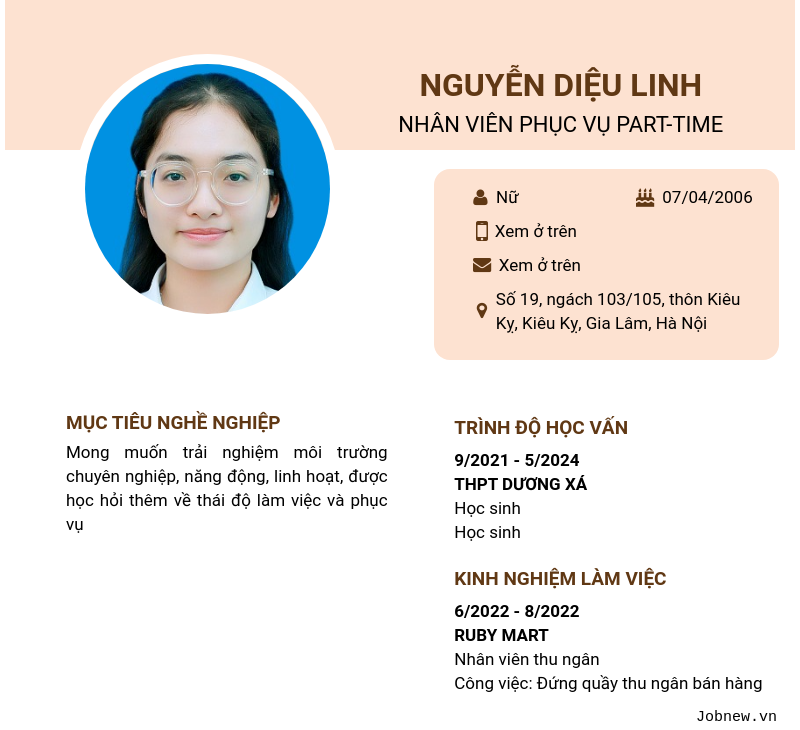 NGUYỄN DIỆU LINH
NHÂN VIÊN PHỤC VỤ PART-TIME

Nữ
07/04/2006
Xem ở trên
Xem ở trên
Số 19, ngách 103/105, thôn Kiêu Kỵ, Kiêu Kỵ, Gia Lâm, Hà Nội

MỤC TIÊU NGHỀ NGHIỆP
Mong muốn trải nghiệm môi trường chuyên nghiệp, năng động, linh hoạt, được học hỏi thêm về thái độ làm việc và phục vụ

TRÌNH ĐỘ HỌC VẤN
9/2021 - 5/2024
THPT DƯƠNG XÁ
Học sinh
Học sinh

KINH NGHIỆM LÀM VIỆC
6/2022 - 8/2022
RUBY MART
Nhân viên thu ngân
Công việc: Đứng quầy thu ngân bán hàng

Jobnew.vn